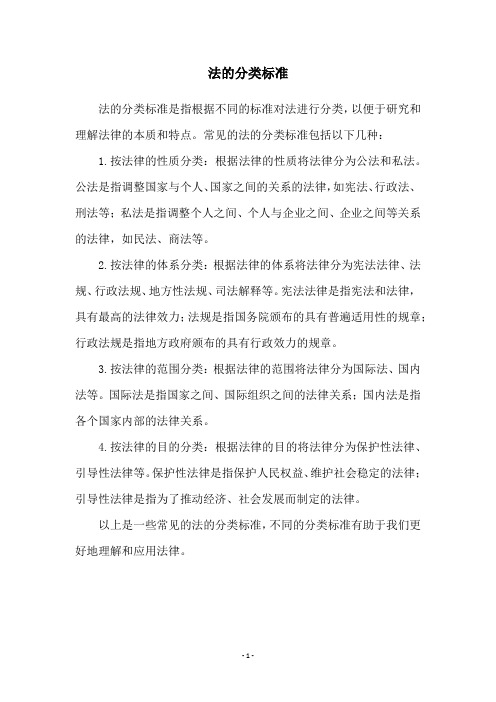 法的分类标准

法的分类标准是指根据不同的标准对法进行分类，以便于研究和理解法律的本质和特点。常见的法的分类标准包括以下几种：

1. 按法律的性质分类：根据法律的性质将法律分为公法和私法。公法是指调整国家与个人、国家之间的关系的法律，如宪法、行政法、刑法等；私法是指调整个人之间、个人与企业之间、企业之间等关系的法律，如民法、商法等。

2. 按法律的体系分类：根据法律的体系将法律分为宪法法律、法规、行政法规、地方性法规、司法解释等。宪法法律是指宪法和法律，具有最高的法律效力；法规是指国务院颁布的具有普遍适用性的规章；行政法规是指地方政府颁布的具有行政效力的规章。

3. 按法律的范围分类：根据法律的范围将法律分为国际法、国内法等。国际法是指国家之间、国际组织之间的法律关系；国内法是指各个国家内部的法律关系。

4. 按法律的目的分类：根据法律的目的将法律分为保护性法律、引导性法律等。保护性法律是指保护人民权益、维护社会稳定的法律；引导性法律是指为了推动经济、社会发展而制定的法律。

以上是一些常见的法的分类标准，不同的分类标准有助于我们更好地理解和应用法律。

- 1 -